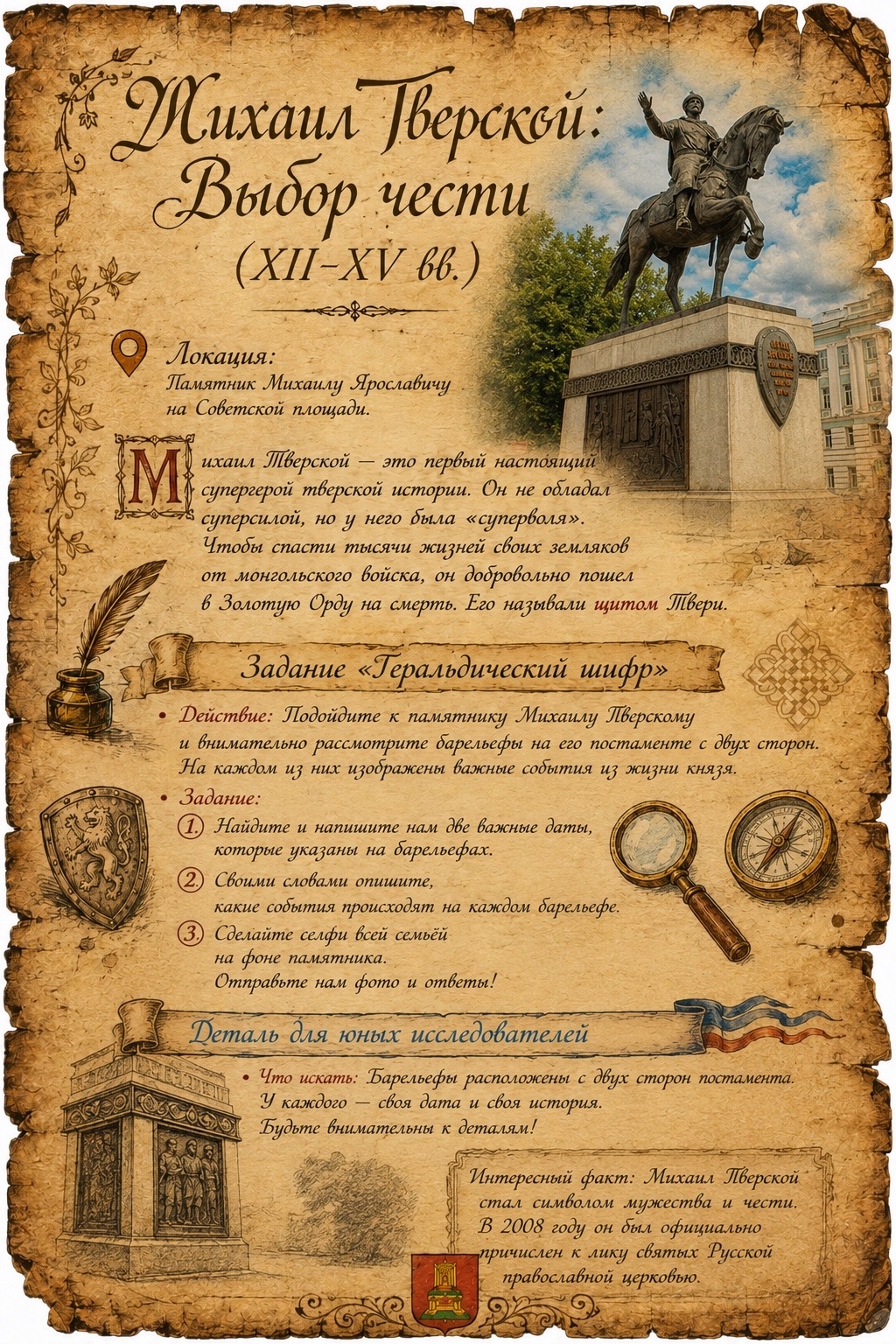 Михаил Тверской: Выбор чести (XII-XV вв.)

Локация:
Памятник Михаилу Ярославичу на Советской площади.

Михаил Тверской — это первый настоящий супергерой тверской истории. Он не обладал суперсилой, но у него была «суперволя». Чтобы спасти тысячи жизней своих земляков от монгольского войска, он добровольно пошел в Золотую Орду на смерть. Его называли щитом Твери.

Задание «Геральдический шифр»

• Действие: Подойдите к памятнику Михаилу Тверскому и внимательно рассмотрите барельефы на его постаменте с двух сторон. На каждом из них изображены важные события из жизни князя.

• Задание:
1. Найдите и напишите нам две важные даты, которые указаны на барельефах.
2. Своими словами опишите, какие события происходят на каждом барельефе.
3. Сделайте селфи всей семьёй на фоне памятника. Отправьте нам фото и ответы!

Деталь для юных исследователей

• Что искать: Барельефы расположены с двух сторон постамента. У каждого — своя дата и своя история. Будьте внимательны к деталям!

Интересный факт: Михаил Тверской стал символом мужества и чести. В 2008 году он был официально причислен к лику святых Русской православной церковью.